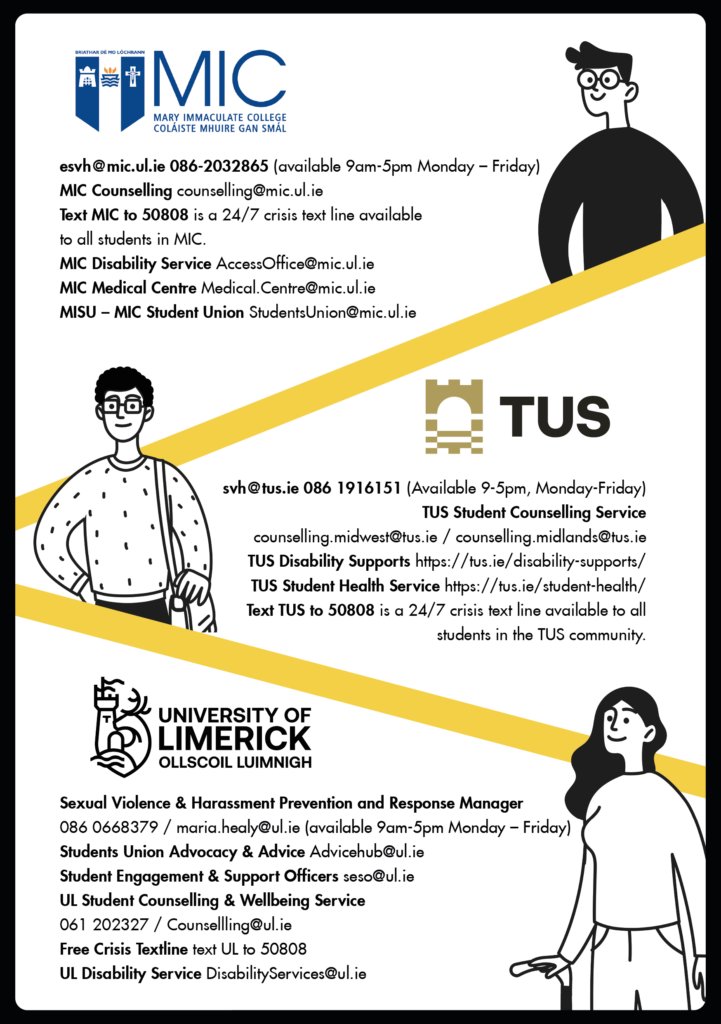 BRIATHAR DÉ MO LÓCHRANN
MIC
MARY IMMACULATE COLLEGE
COLÁISTE MHUIRE GAN SMÁL

esvh@mic.ul.ie 086-2032865 (available 9am-5pm Monday – Friday)
MIC Counselling counselling@mic.ul.ie
Text MIC to 50808 is a 24/7 crisis text line available to all students in MIC.
MIC Disability Service AccessOffice@mic.ul.ie
MIC Medical Centre Medical.Centre@mic.ul.ie
MISU – MIC Student Union StudentsUnion@mic.ul.ie

TUS

svh@tus.ie 086 1916151 (Available 9-5pm, Monday-Friday)
TUS Student Counselling Service
counselling.midwest@tus.ie / counselling.midlands@tus.ie
TUS Disability Supports https://tus.ie/disability-supports/
TUS Student Health Service https://tus.ie/student-health/
Text TUS to 50808 is a 24/7 crisis text line available to all students in the TUS community.

UNIVERSITY OF
LIMERICK
OLLSCOIL LUIMNIGH

Sexual Violence & Harassment Prevention and Response Manager
086 0668379 / maria.healy@ul.ie (available 9am-5pm Monday – Friday)
Students Union Advocacy & Advice Advicehub@ul.ie
Student Engagement & Support Officers seso@ul.ie
UL Student Counselling & Wellbeing Service
061 202327 / Counsellling@ul.ie
Free Crisis Textline text UL to 50808
UL Disability Service DisabilityServices@ul.ie